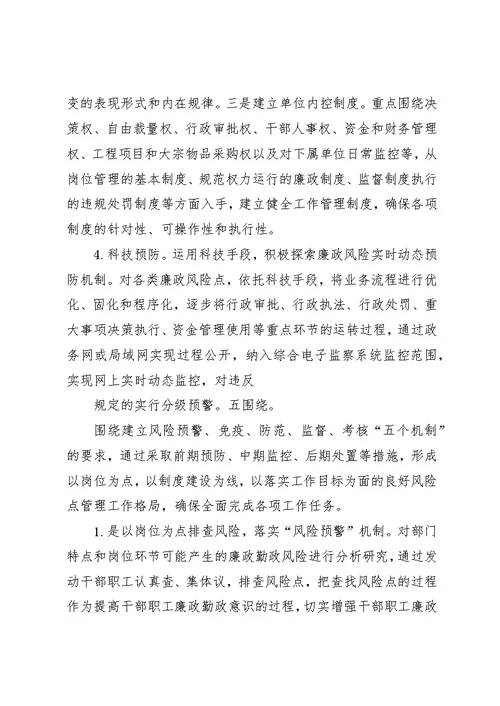 变的表现形式和内在规律。三是建立单位内控制度。重点围绕决策权、自由裁量权、行政审批权、干部人事权、资金和财务管理权、工程项目和大宗物品采购权以及对下属单位日常监控等，从岗位管理的基本制度、规范权力运行的廉政制度、监督制度执行的违规处罚制度等方面入手，建立健全工作管理制度，确保各项制度的针对性、可操作性和执行性。

4. 科技预防。运用科技手段，积极探索廉政风险实时动态预防机制。对各类廉政风险点，依托科技手段，将业务流程进行优化、固化和程序化，逐步将行政审批、行政执法、行政处罚、重大事项决策执行、资金管理使用等重点环节的运转过程，通过政务网或局域网实现过程公开，纳入综合电子监察系统监控范围，实现网上实时动态监控，对违反

规定的实行分级预警。五围绕。

围绕建立风险预警、免疫、防范、监督、考核“五个机制”的要求，通过采取前期预防、中期监控、后期处置等措施，形成以岗位为点，以制度建设为线，以落实工作目标为面的良好风险点管理工作格局，确保全面完成各项工作任务。

1. 是以岗位为点排查风险，落实“风险预警”机制。对部门特点和岗位环节可能产生的廉政勤政风险进行分析研究，通过发动干部职工认真查、集体议，排查风险点，把查找风险点的过程作为提高干部职工廉政勤政意识的过程，切实增强干部职工廉政